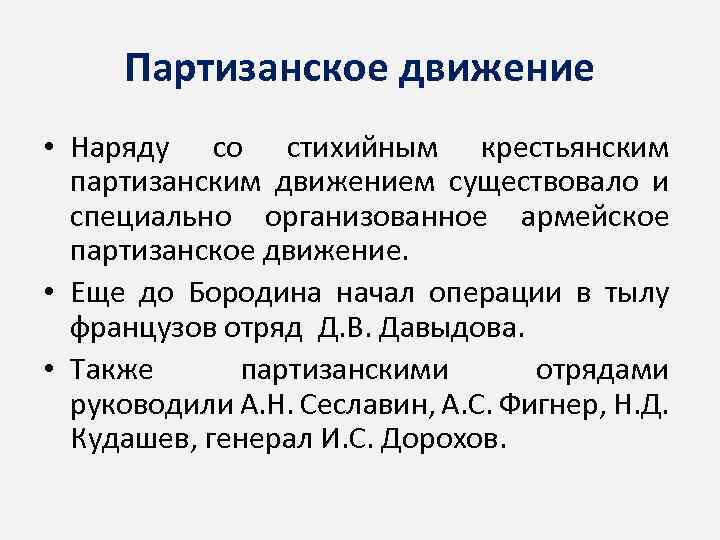 Партизанское движение

• Наряду со стихийным крестьянским партизанским движением существовало и специально организованное армейское партизанское движение.

• Еще до Бородина начал операции в тылу французов отряд Д.В. Давыдова.

• Также партизанскими отрядами руководили А.Н. Сеславин, А.С. Фигнер, Н.Д. Кудашев, генерал И.С. Дорохов.